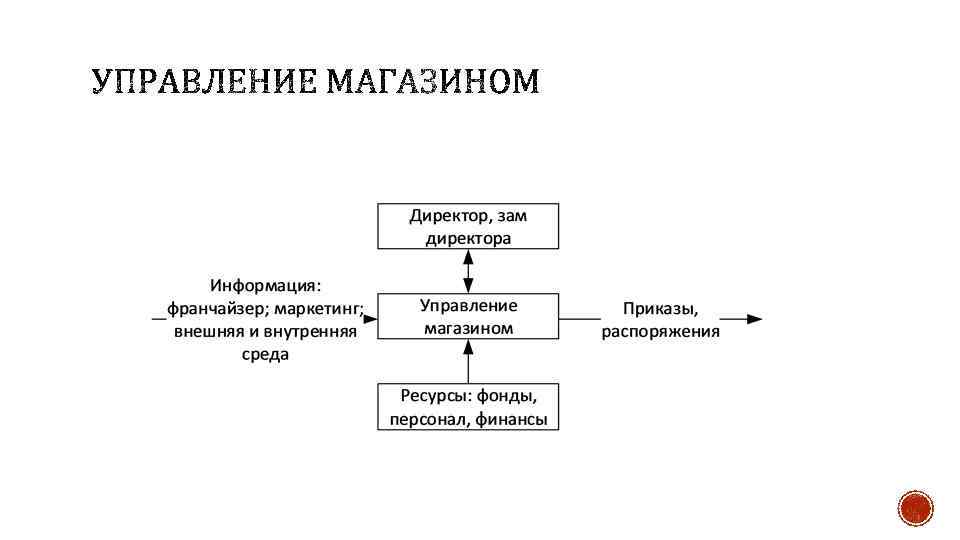 УПРАВЛЕНИЕ МАГАЗИНОМ

Директор, зам директора

Информация: франчайзер; маркетинг; внешняя и внутренняя среда

Управление магазином

Приказы, распоряжения

Ресурсы: фонды, персонал, финансы